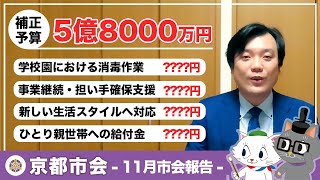 補正予算 5億8000万円

学校園における消毒作業 ????円

事業継続・担い手確保支援 ????円

新しい生活スタイルへ対応 ????円

ひとり親世帯への給付金 ????円

京都市会 - 11月市会報告 -